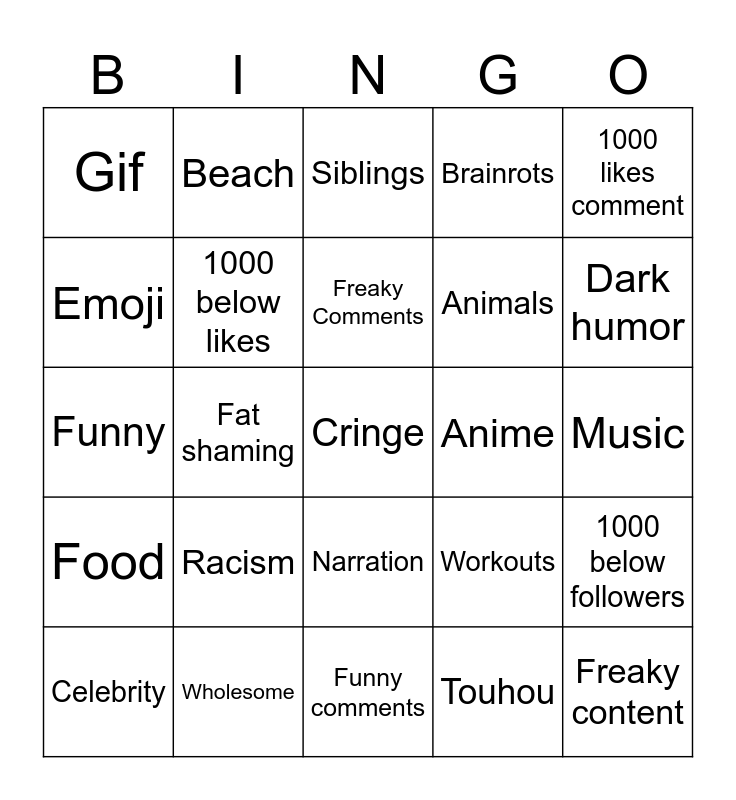 | B | I | N | G | O |
|---|---|---|---|---|
| Gif | Beach | Siblings | Brainrots | 1000 likes comment |
| Emoji | 1000 below likes | Freaky Comments | Animals | Dark humor |
| Funny | Fat shaming | Cringe | Anime | Music |
| Food | Racism | Narration | Workouts | 1000 below followers |
| Celebrity | Wholesome | Funny comments | Touhou | Freaky content |